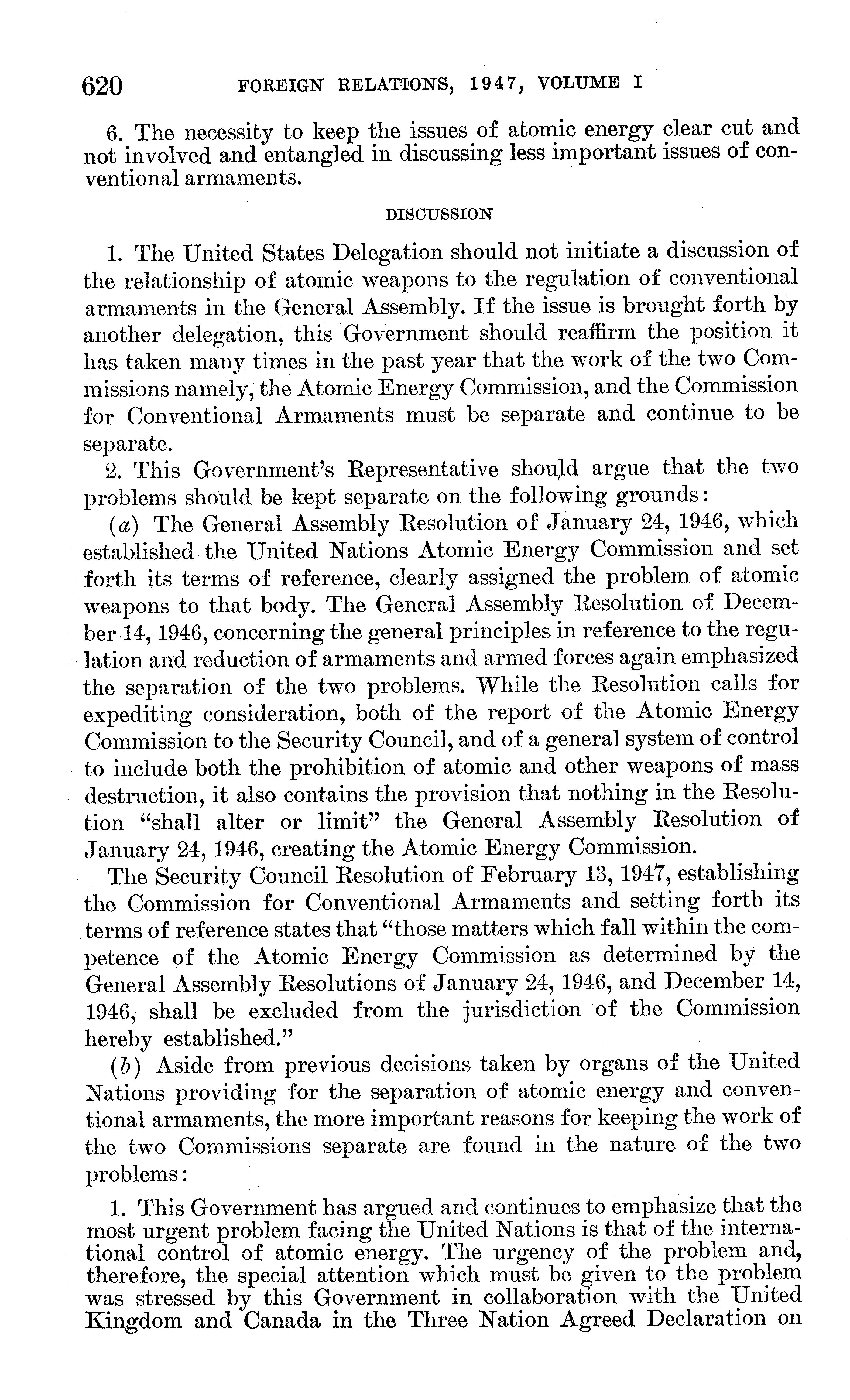 620 FOREIGN RELATIONS, 1947, VOLUME I

6. The necessity to keep the issues of atomic energy clear cut and not involved and entangled in discussing less important issues of conventional armaments.

DISCUSSION

1. The United States Delegation should not initiate a discussion of the relationship of atomic weapons to the regulation of conventional armaments in the General Assembly. If the issue is brought forth by another delegation, this Government should reaffirm the position it has taken many times in the past year that the work of the two Commissions namely, the Atomic Energy Commission, and the Commission for Conventional Armaments must be separate and continue to be separate.

2. This Government's Representative should argue that the two problems should be kept separate on the following grounds:

(a) The General Assembly Resolution of January 24, 1946, which established the United Nations Atomic Energy Commission and set forth its terms of reference, clearly assigned the problem of atomic weapons to that body. The General Assembly Resolution of December 14, 1946, concerning the general principles in reference to the regulation and reduction of armaments and armed forces again emphasized the separation of the two problems. While the Resolution calls for expediting consideration, both of the report of the Atomic Energy Commission to the Security Council, and of a general system of control to include both the prohibition of atomic and other weapons of mass destruction, it also contains the provision that nothing in the Resolution "shall alter or limit" the General Assembly Resolution of January 24, 1946, creating the Atomic Energy Commission.

The Security Council Resolution of February 13, 1947, establishing the Commission for Conventional Armaments and setting forth its terms of reference states that "those matters which fall within the competence of the Atomic Energy Commission as determined by the General Assembly Resolutions of January 24, 1946, and December 14, 1946, shall be excluded from the jurisdiction of the Commission hereby established."

(b) Aside from previous decisions taken by organs of the United Nations providing for the separation of atomic energy and conventional armaments, the more important reasons for keeping the work of the two Commissions separate are found in the nature of the two problems:

1. This Government has argued and continues to emphasize that the most urgent problem facing the United Nations is that of the international control of atomic energy. The urgency of the problem and, therefore, the special attention which must be given to the problem was stressed by this Government in collaboration with the United Kingdom and Canada in the Three Nation Agreed Declaration on